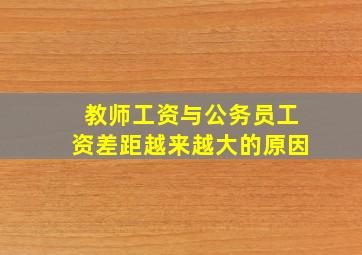 教师工资与公务员工资差距越来越大的原因